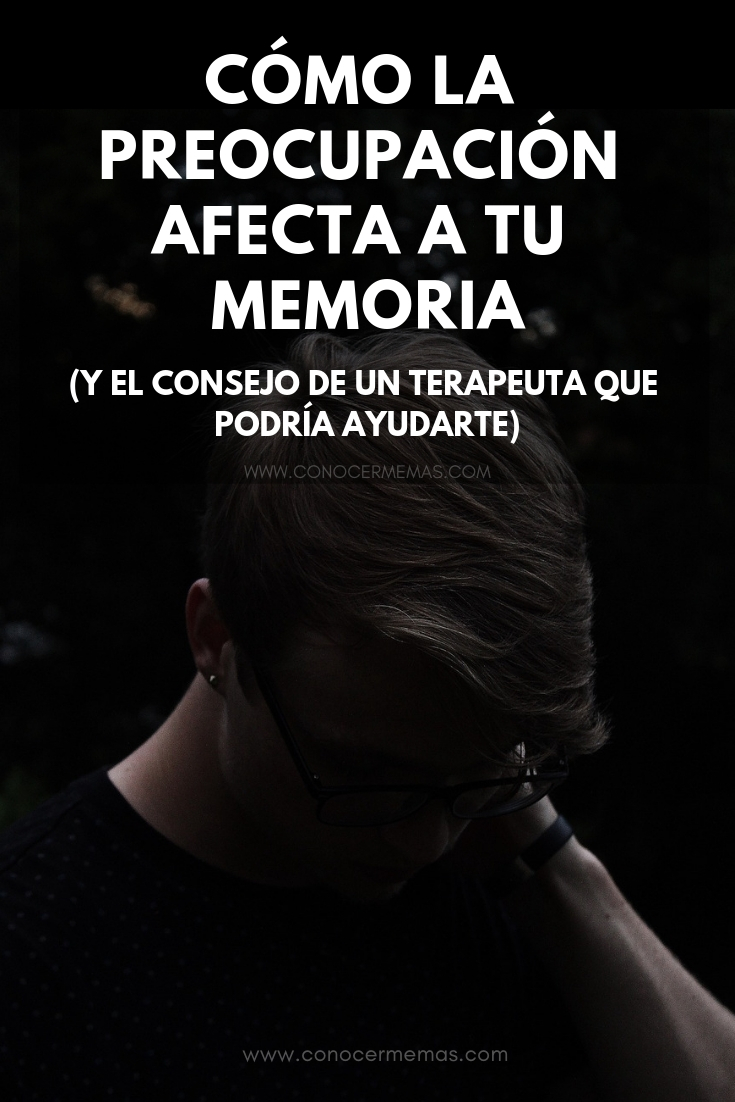 CÓMO LA PREOCUPACIÓN AFECTA A TU MEMORIA

(Y EL CONSEJO DE UN TERAPEUTA QUE PODRÍA AYUDARTE)

WWW.CONOCERMEMAS.COM

www.conocermemas.com